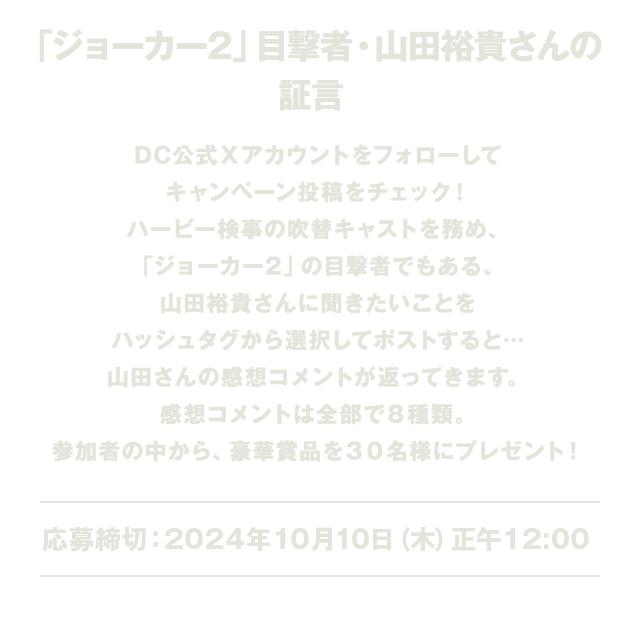 「ジョーカー2」目撃者・山田裕貴さんの証言

DC公式Xアカウントをフォローして
キャンペーン投稿をチェック！
ハービー検事の吹替キャストを務め、
「ジョーカー2」の目撃者でもある、
山田裕貴さんに聞きたいことを
ハッシュタグから選択してポストすると…
山田さんの感想コメントが返ってきます。
感想コメントは全部で８種類。
参加者の中から、豪華賞品を３０名様にプレゼント！

応募締切：2024年10月10日（木）正午12:00